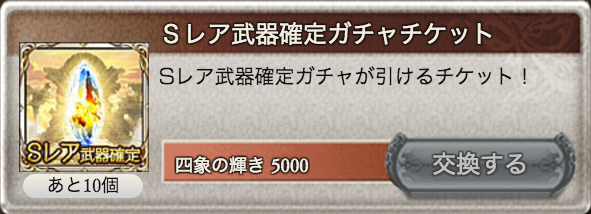 Sレア武器確定ガチャチケット

Sレア武器確定

あと10個

Sレア武器確定ガチャが引けるチケット！

四象の輝き 5000

交換する